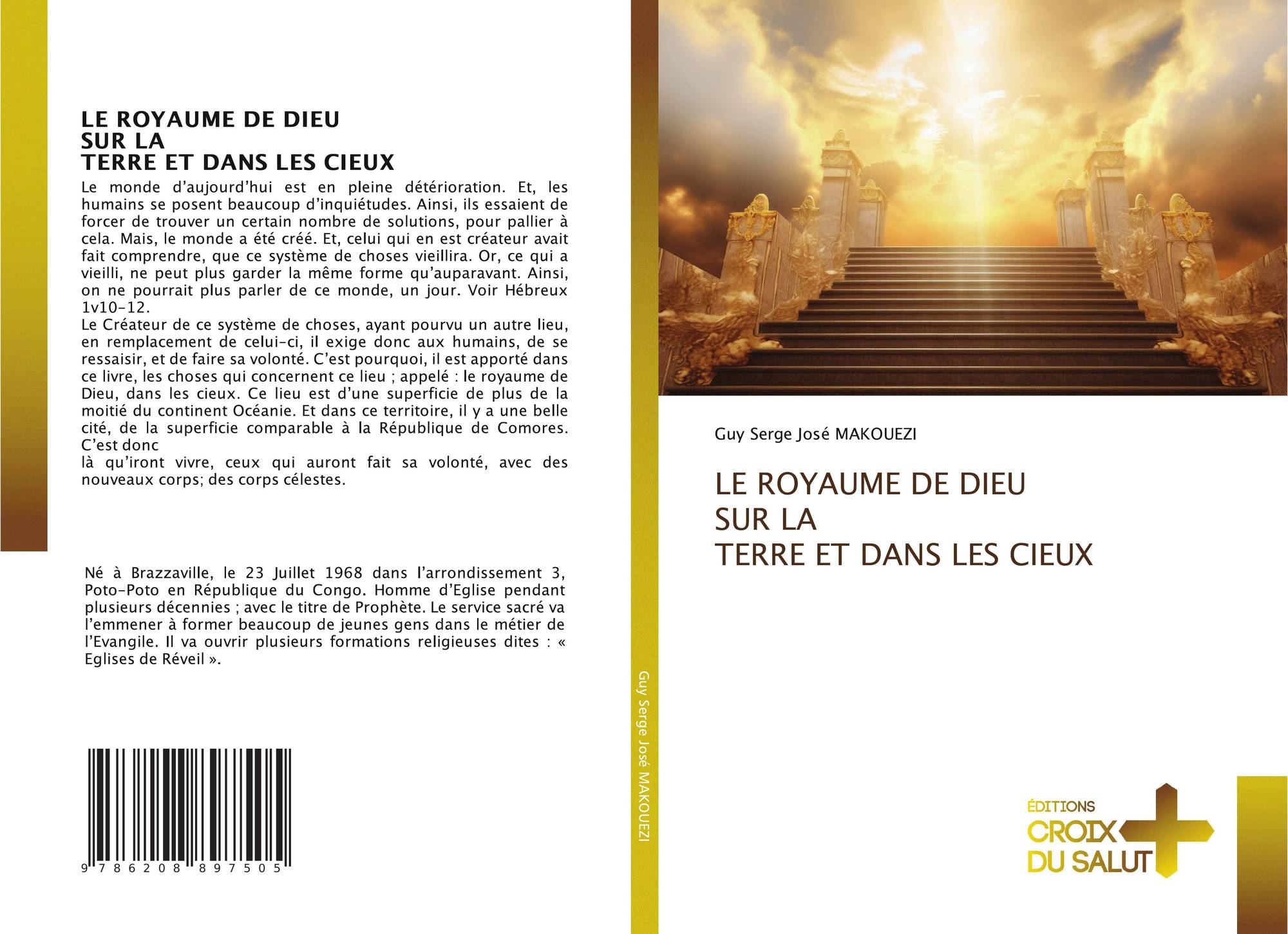 LE ROYAUME DE DIEU
SUR LA
TERRE ET DANS LES CIEUX

Le monde d'aujourd'hui est en pleine détérioration. Et, les humains se posent beaucoup d'inquiétudes. Ainsi, ils essaient de forcer de trouver un certain nombre de solutions, pour pallier à cela. Mais, le monde a été créé. Et, celui qui en est créateur avait fait comprendre, que ce système de choses vieillira. Or, ce qui a vieilli, ne peut plus garder la même forme qu'auparavant. Ainsi, on ne pourrait plus parler de ce monde, un jour. Voir Hébreux 1v10-12.

Le Créateur de ce système de choses, ayant pourvu un autre lieu, en remplacement de celui-ci, il exige donc aux humains, de se ressaisir, et de faire sa volonté. C'est pourquoi, il est apporté dans ce livre, les choses qui concernent ce lieu ; appelé : le royaume de Dieu, dans les cieux. Ce lieu est d'une superficie de plus de la moitié du continent Océanie. Et dans ce territoire, il y a une belle cité, de la superficie comparable à la République de Comores. C'est donc

là qu'iront vivre, ceux qui auront fait sa volonté, avec des nouveaux corps; des corps célestes.

Né à Brazzaville, le 23 Juillet 1968 dans l'arrondissement 3, Poto-Poto en République du Congo. Homme d'Eglise pendant plusieurs décennies ; avec le titre de Prophète. Le service sacré va l'emmener à former beaucoup de jeunes gens dans le métier de l'Evangile. Il va ouvrir plusieurs formations religieuses dites : « Eglises de Réveil ».

9 786208 897505

Guy Serge José MAKOUEZI

Guy Serge José MAKOUEZI

LE ROYAUME DE DIEU
SUR LA
TERRE ET DANS LES CIEUX

ÉDITIONS
CROIX
DU SALUT